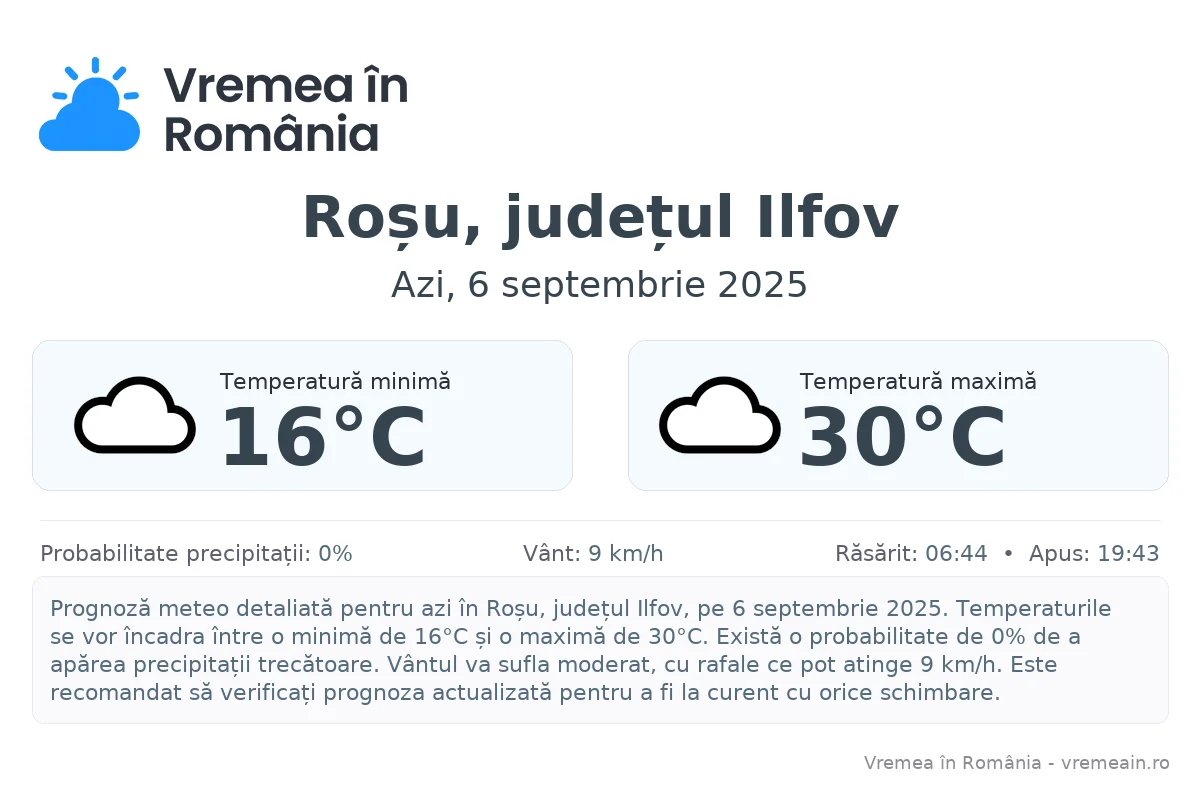 Vremea în România

Roșu, județul Ilfov

Azi, 6 septembrie 2025

Temperatură minimă
16°C

Temperatură maximă
30°C

Probabilitate precipitații: 0%

Vânt: 9 km/h

Răsărit: 06:44 • Apus: 19:43

Prognoză meteo detaliată pentru azi în Roșu, județul Ilfov, pe 6 septembrie 2025. Temperaturile se vor încadra între o minimă de 16°C și o maximă de 30°C. Există o probabilitate de 0% de a apărea precipitații trecătoare. Vântul va sufla moderat, cu rafale ce pot atinge 9 km/h. Este recomandat să verificați prognoza actualizată pentru a fi la curent cu orice schimbare.

Vremea în România - vremeain.ro